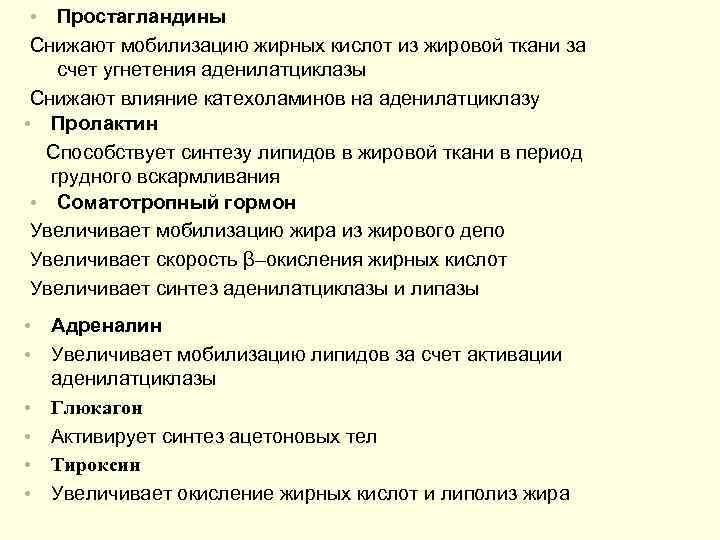 • Простагландины

Снижают мобилизацию жирных кислот из жировой ткани за счет угнетения аденилатциклазы

Снижают влияние катехоламинов на аденилатциклазу

• Пролактин

Способствует синтезу липидов в жировой ткани в период грудного вскармливания

• Соматотропный гормон

Увеличивает мобилизацию жира из жирового депо

Увеличивает скорость β–окисления жирных кислот

Увеличивает синтез аденилатциклазы и липазы

• Адреналин

• Увеличивает мобилизацию липидов за счет активации аденилатциклазы

• Глюкагон

• Активирует синтез ацетоновых тел

• Тироксин

• Увеличивает окисление жирных кислот и липолиз жира